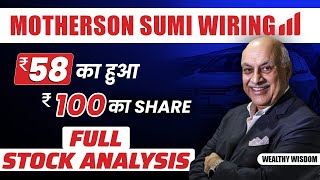 MOTHERSON SUMI WIRING

₹58 का हुआ

₹ 100 का SHARE

FULL
STOCK ANALYSIS

WEALTHY WISDOM